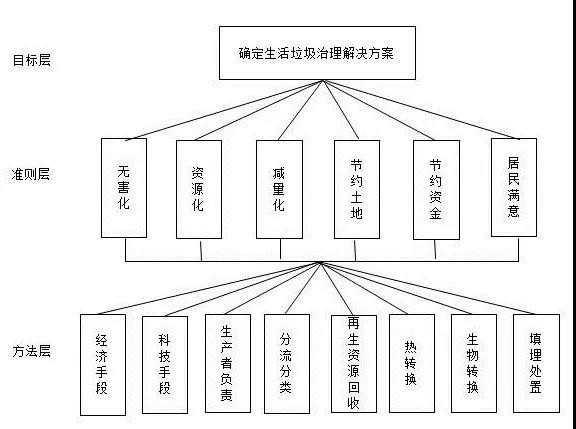 目标层

确定生活垃圾治理解决方案

准则层

无害化

资源化

减量化

节约土地

节约资金

居民满意

方法层

经济手段

科技手段

生产者负责

分流分类

再生资源回收

热转换

生物转换

填埋处置